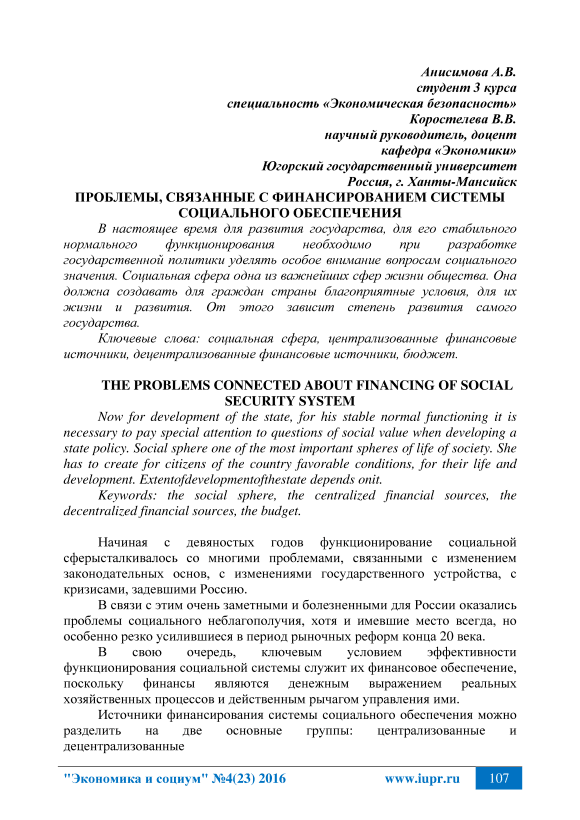 Анисимова А.В.
студент 3 курса
специальность «Экономическая безопасность»
Коростелева В.В.
научный руководитель, доцент
кафедра «Экономики»
Югорский государственный университет
Россия, г. Ханты-Мансийск

ПРОБЛЕМЫ, СВЯЗАННЫЕ С ФИНАНСИРОВАНИЕМ СИСТЕМЫ СОЦИАЛЬНОГО ОБЕСПЕЧЕНИЯ

В настоящее время для развития государства, для его стабильного нормального функционирования необходимо при разработке государственной политики уделять особое внимание вопросам социального значения. Социальная сфера одна из важнейших сфер жизни общества. Она должна создавать для граждан страны благоприятные условия, для их жизни и развития. От этого зависит степень развития самого государства.

Ключевые слова: социальная сфера, централизованные финансовые источники, децентрализованные финансовые источники, бюджет.

THE PROBLEMS CONNECTED ABOUT FINANCING OF SOCIAL SECURITY SYSTEM

Now for development of the state, for his stable normal functioning it is necessary to pay special attention to questions of social value when developing a state policy. Social sphere one of the most important spheres of life of society. She has to create for citizens of the country favorable conditions, for their life and development. Extentofdevelopmentofthestate depends onit.

Keywords: the social sphere, the centralized financial sources, the decentralized financial sources, the budget.

Начиная с девяностых годов функционирование социальной сферысталкивалось со многими проблемами, связанными с изменением законодательных основ, с изменениями государственного устройства, с кризисами, задевшими Россию.

В связи с этим очень заметными и болезненными для России оказались проблемы социального неблагополучия, хотя и имевшие место всегда, но особенно резко усилившиеся в период рыночных реформ конца 20 века.

В свою очередь, ключевым условием эффективности функционирования социальной системы служит их финансовое обеспечение, поскольку финансы являются денежным выражением реальных хозяйственных процессов и действенным рычагом управления ими.

Источники финансирования системы социального обеспечения можно разделить на две основные группы: централизованные и децентрализованные

"Экономика и социум" №4(23) 2016 www.iupr.ru 107